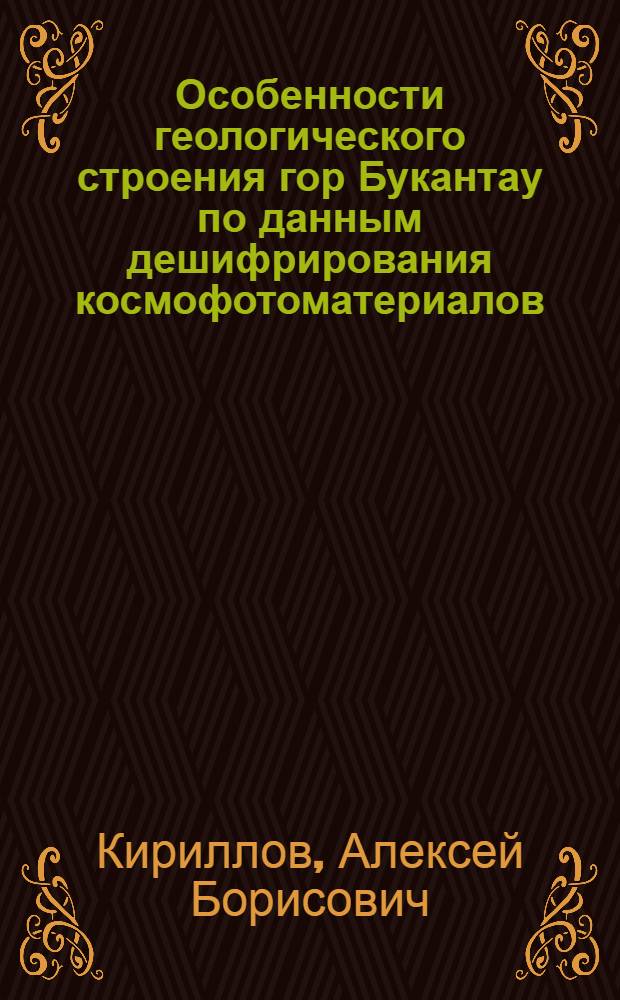 Особенности геологического строения гор Букантау по данным дешифрирования космофотоматериалов

Кириллов, Алексей Борисович